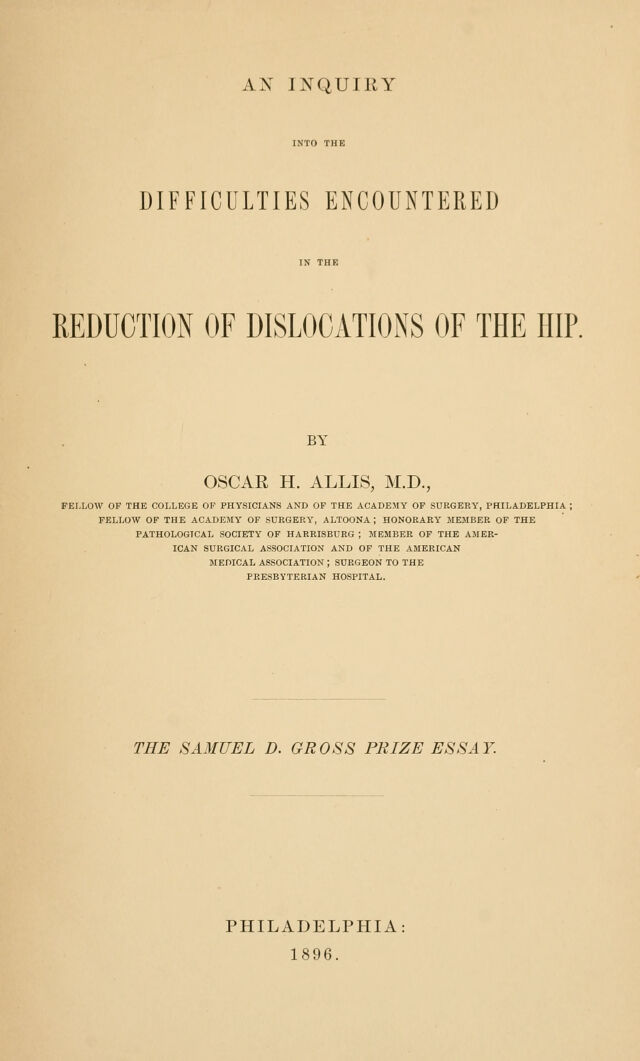 AN INQUIRY

INTO THE

DIFFICULTIES ENCOUNTERED

IN THE

REDUCTION OF DISLOCATIONS OF THE HIP.

BY

OSCAR H. ALLIS, M.D.,

FELLOW OF THE COLLEGE OF PHYSICIANS AND OF THE ACADEMY OF SURGERY, PHILADELPHIA; FELLOW OF THE ACADEMY OF SURGERY, ALTOONA; HONORARY MEMBER OF THE PATHOLOGICAL SOCIETY OF HARRISBURG; MEMBER OF THE AMERICAN SURGICAL ASSOCIATION AND OF THE AMERICAN MEDICAL ASSOCIATION; SURGEON TO THE PRESBYTERIAN HOSPITAL.

THE SAMUEL D. GROSS PRIZE ESSAY.

PHILADELPHIA:
1896.